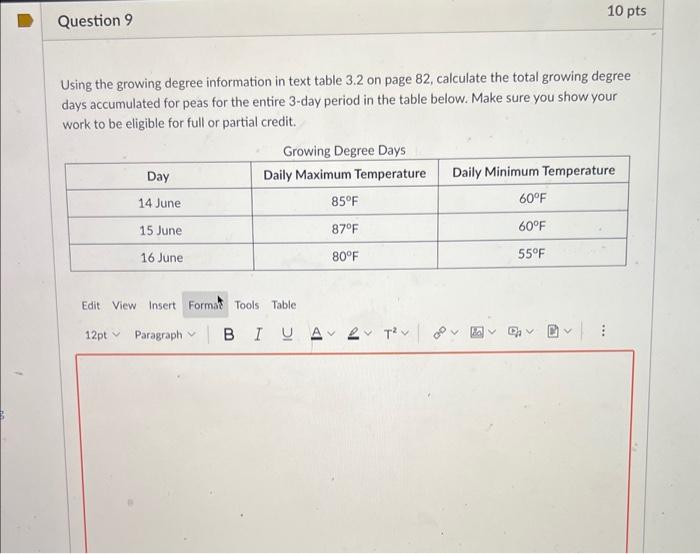 Question 9

10 pts

Using the growing degree information in text table 3.2 on page 82, calculate the total growing degree days accumulated for peas for the entire 3-day period in the table below. Make sure you show your work to be eligible for full or partial credit.

Growing Degree Days

| Day | Daily Maximum Temperature | Daily Minimum Temperature |
|---|---|---|
| 14 June | 85°F | 60°F |
| 15 June | 87°F | 60°F |
| 16 June | 80°F | 55°F |

Edit View Insert Format Tools Table

12pt Paragraph B I U A T²